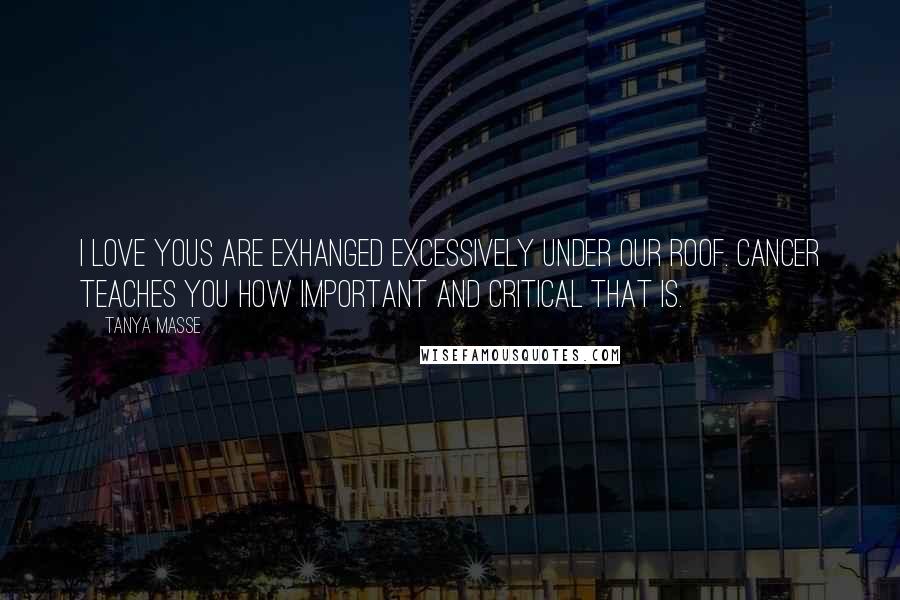 I LOVE YOUS ARE EXHANGED EXCESSIVELY UNDER OUR ROOF. CANCER TEACHES YOU HOW IMPORTANT AND CRITICAL THAT IS.

TANYA MASSE

WISEFAMOUSQUOTES.COM